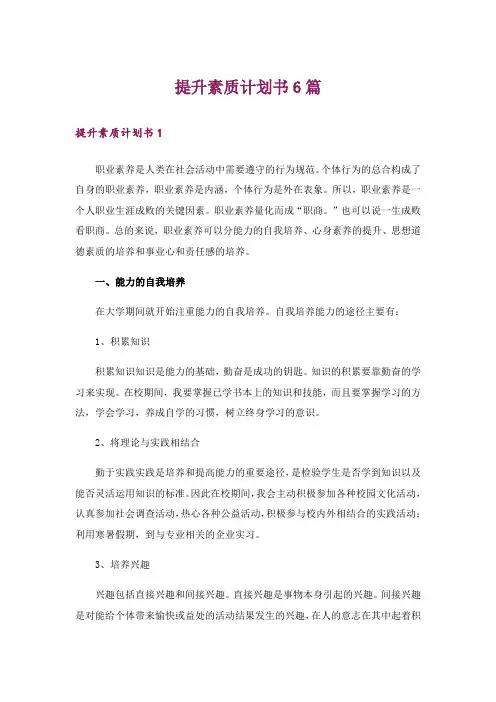 提升素质计划书6篇

提升素质计划书1

职业素养是人类在社会活动中需要遵守的行为规范。个体行为的总合构成了自身的职业素养，职业素养是内涵，个体行为是外在表象。所以，职业素养是一个人职业生涯成败的关键因素。职业素养量化而成“职商。”也可以说一生成败看职商。总的来说，职业素养可以分能力的自我培养、心身素养的提升、思想道德素质的培养和事业心和责任感的培养。

一、能力的自我培养

在大学期间就开始注重能力的自我培养。自我培养能力的途径主要有：

1、积累知识

积累知识知识是能力的基础，勤奋是成功的钥匙。知识的积累要靠勤奋的学习来实现。在校期间，我要掌握已学书本上的知识和技能，而且要掌握学习的方法，学会学习，养成自学的习惯，树立终身学习的意识。

2、将理论与实践相结合

勤于实践实践是培养和提高能力的重要途径，是检验学生是否学到知识以及能否灵活运用知识的标准。因此在校期间，我会主动积极参加各种校园文化活动，认真参加社会调查活动，热心各种公益活动，积极参与校内外相结合的实践活动；利用寒暑假期，到与专业相关的企业实习。

3、培养兴趣

兴趣包括直接兴趣和间接兴趣。直接兴趣是事物本身引起的兴趣。间接兴趣是对能给个体带来愉快或益处的活动结果发生的兴趣，在人的意志在其中起着积